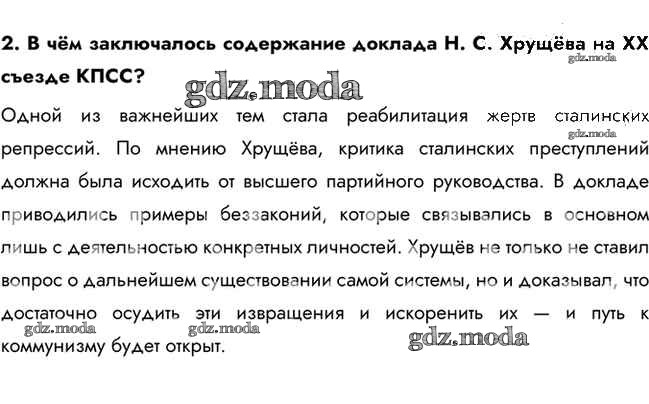 2. В чём заключалось содержание доклада Н. С. Хрущёва на XX съезде КПСС?

gdz.moda

gdz.moda

Одной из важнейших тем стала реабилитация жертв сталинских репрессий. По мнению Хрущёва, критика сталинских преступлений должна была исходить от высшего партийного руководства. В докладе приводились примеры беззаконий, которые связывались в основном лишь с деятельностью конкретных личностей. Хрущёв не только не ставил вопрос о дальнейшем существовании самой системы, но и доказывал, что достаточно осудить эти извращения и искоренить их — и путь к коммунизму будет открыт.

gdz.moda

gdz.moda

gdz.moda

gdz.moda